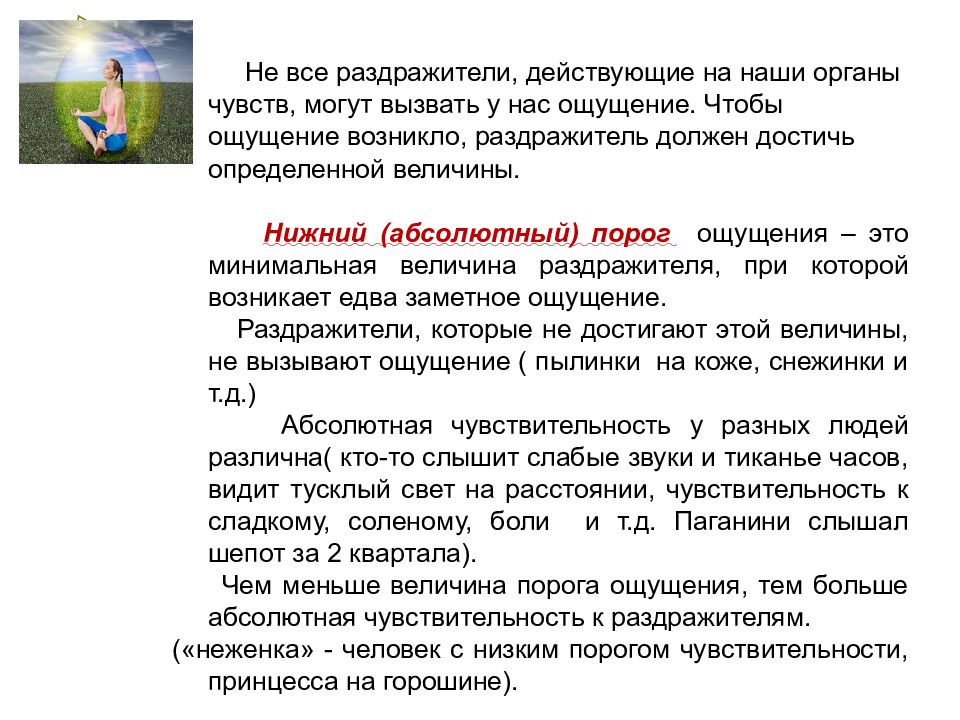 Не все раздражители, действующие на наши органы чувств, могут вызвать у нас ощущение. Чтобы ощущение возникло, раздражитель должен достичь определенной величины.

Нижний (абсолютный) порог ощущения – это минимальная величина раздражителя, при которой возникает едва заметное ощущение.

Раздражители, которые не достигают этой величины, не вызывают ощущение ( пылинки на коже, снежинки и т.д.)

Абсолютная чувствительность у разных людей различна( кто-то слышит слабые звуки и тиканье часов, видит тусклый свет на расстоянии, чувствительность к сладкому, соленому, боли и т.д. Паганини слышал шепот за 2 квартала).

Чем меньше величина порога ощущения, тем больше абсолютная чувствительность к раздражителям.

(«неженка» - человек с низким порогом чувствительности, принцесса на горошине).